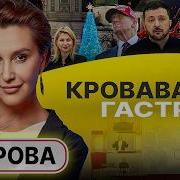 КРОВАВА
ГАСТР

РОВА